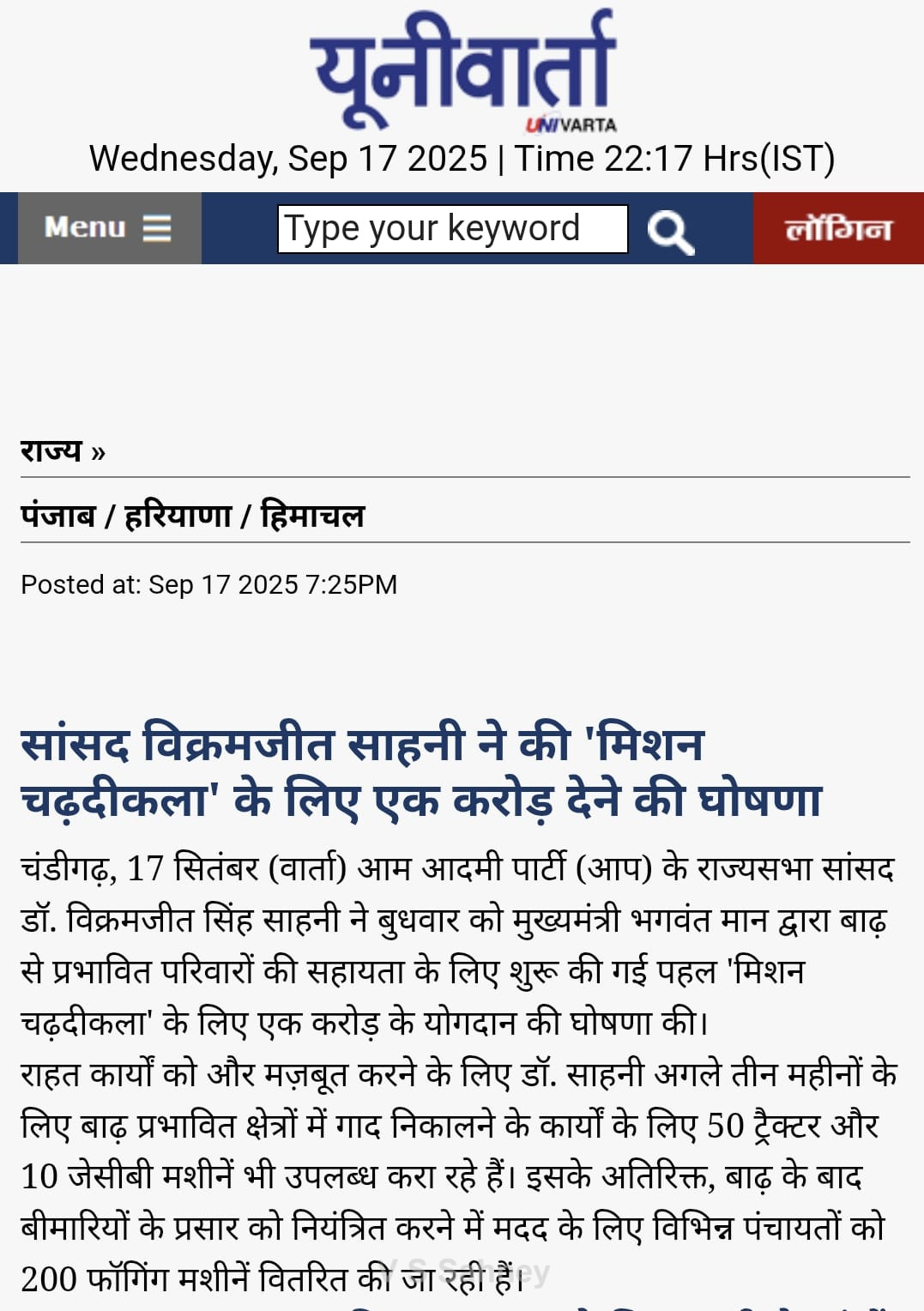 यूनीवार्ता
UNIVARTA
Wednesday, Sep 17 2025 | Time 22:17 Hrs(IST)

Menu
Type your keyword
लॉगिन

राज्य »

पंजाब / हरियाणा / हिमाचल

Posted at: Sep 17 2025 7:25PM

सांसद विक्रमजीत साहनी ने की 'मिशन चढ़दीकला' के लिए एक करोड़ देने की घोषणा

चंडीगढ़, 17 सितंबर (वार्ता) आम आदमी पार्टी (आप) के राज्यसभा सांसद डॉ. विक्रमजीत सिंह साहनी ने बुधवार को मुख्यमंत्री भगवंत मान द्वारा बाढ़ से प्रभावित परिवारों की सहायता के लिए शुरू की गई पहल 'मिशन चढ़दीकला' के लिए एक करोड़ के योगदान की घोषणा की।
राहत कार्यों को और मज़बूत करने के लिए डॉ. साहनी अगले तीन महीनों के लिए बाढ़ प्रभावित क्षेत्रों में गाद निकालने के कार्यों के लिए 50 ट्रैक्टर और 10 जेसीबी मशीनें भी उपलब्ध करा रहे हैं। इसके अतिरिक्त, बाढ़ के बाद बीमारियों के प्रसार को नियंत्रित करने में मदद के लिए विभिन्न पंचायतों को 200 फॉगिंग मशीनें वितरित की जा रही हैं।
V S Sahney